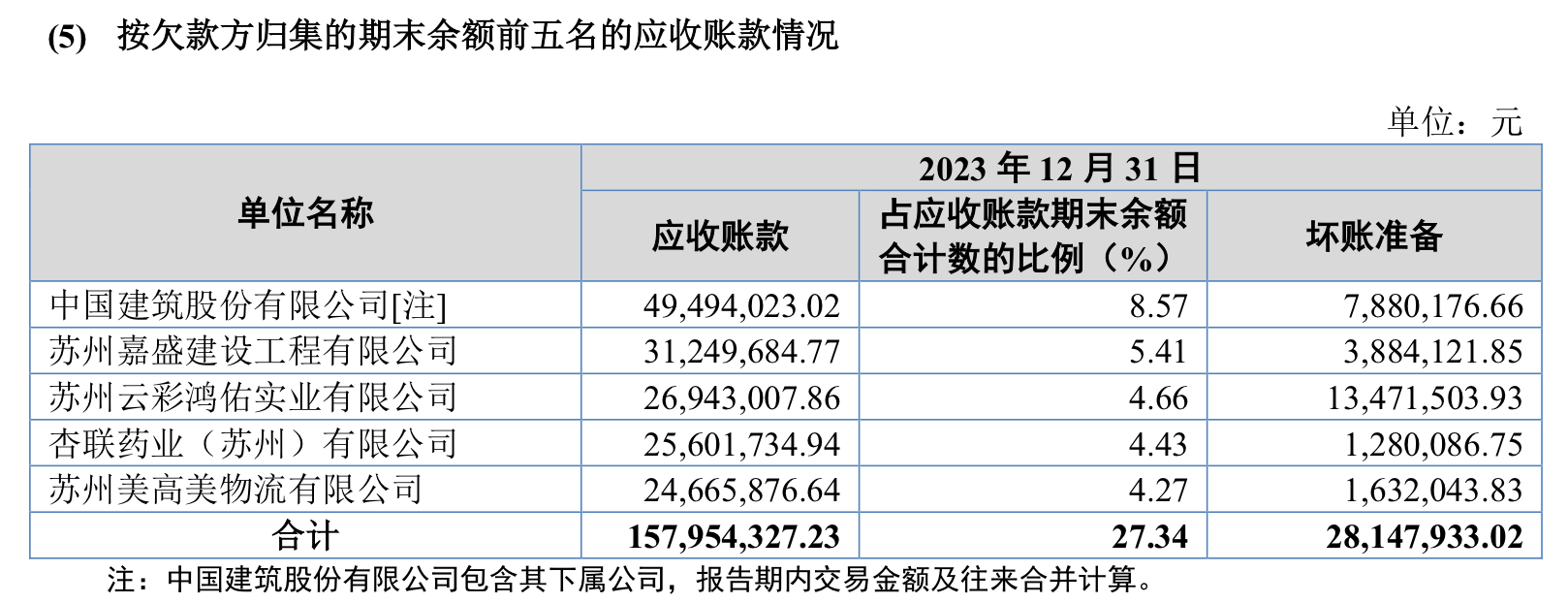 (5) 按欠款方归集的期末余额前五名的应收账款情况

单位：元

| 单位名称 | 2023年12月31日 | | |
|---|---|---|---|
| | 应收账款 | 占应收账款期末余额合计数的比例（%） | 坏账准备 |
| 中国建筑股份有限公司[注] | 49,494,023.02 | 8.57 | 7,880,176.66 |
| 苏州嘉盛建设工程有限公司 | 31,249,684.77 | 5.41 | 3,884,121.85 |
| 苏州云彩鸿佑实业有限公司 | 26,943,007.86 | 4.66 | 13,471,503.93 |
| 杏联药业（苏州）有限公司 | 25,601,734.94 | 4.43 | 1,280,086.75 |
| 苏州美高美物流有限公司 | 24,665,876.64 | 4.27 | 1,632,043.83 |
| 合计 | 157,954,327.23 | 27.34 | 28,147,933.02 |

注：中国建筑股份有限公司包含其下属公司，报告期内交易金额及往来合并计算。